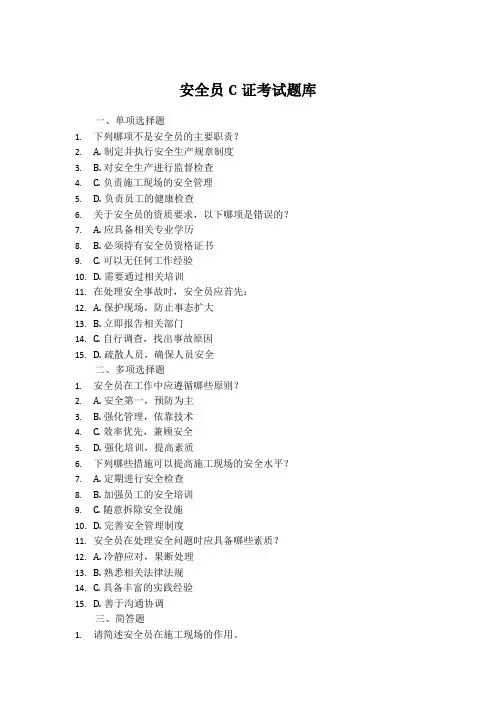 安全员 C 证考试题库

一、单项选择题

1. 下列哪项不是安全员的主要职责？
2. A. 制定并执行安全生产规章制度
3. B. 对安全生产进行监督检查
4. C. 负责施工现场的安全管理
5. D. 负责员工的健康检查
6. 关于安全员的资质要求，以下哪项是错误的？
7. A. 应具备相关专业学历
8. B. 必须持有安全员资格证书
9. C. 可以无任何工作经验
10. D. 需要通过相关培训
11. 在处理安全事故时，安全员应首先：
12. A. 保护现场，防止事态扩大
13. B. 立即报告相关部门
14. C. 自行调查，找出事故原因
15. D. 疏散人员，确保人员安全

二、多项选择题

1. 安全员在工作中应遵循哪些原则？
2. A. 安全第一，预防为主
3. B. 强化管理，依靠技术
4. C. 效率优先，兼顾安全
5. D. 强化培训，提高素质
6. 下列哪些措施可以提高施工现场的安全水平？
7. A. 定期进行安全检查
8. B. 加强员工的安全培训
9. C. 随意拆除安全设施
10. D. 完善安全管理制度
11. 安全员在处理安全问题时应具备哪些素质？
12. A. 冷静应对，果断处理
13. B. 熟悉相关法律法规
14. C. 具备丰富的实践经验
15. D. 善于沟通协调

三、简答题

1. 请简述安全员在施工现场的作用。